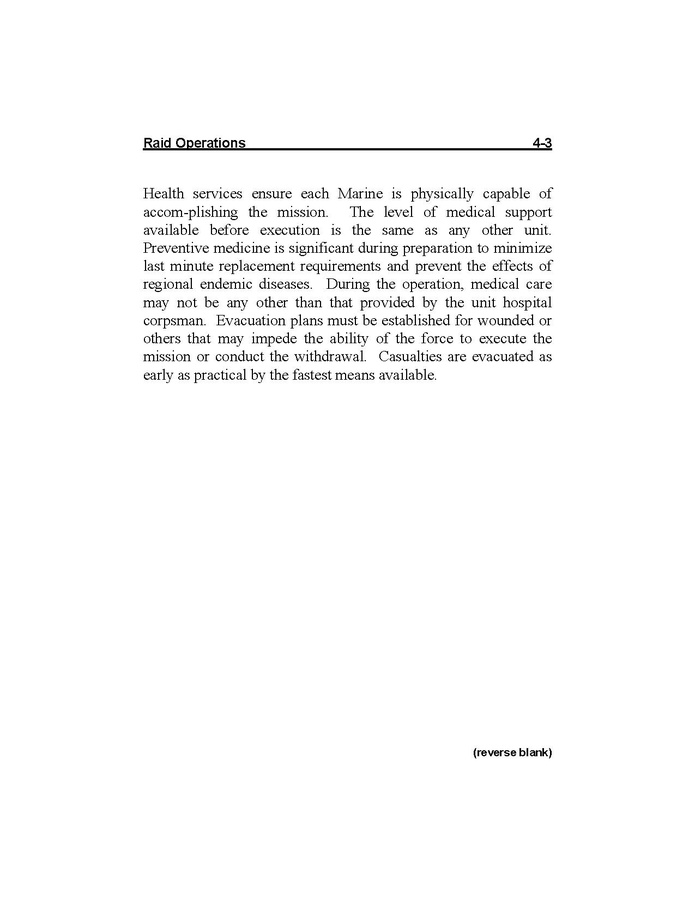 Raid Operations 4-3

Health services ensure each Marine is physically capable of accom-plishing the mission. The level of medical support available before execution is the same as any other unit. Preventive medicine is significant during preparation to minimize last minute replacement requirements and prevent the effects of regional endemic diseases. During the operation, medical care may not be any other than that provided by the unit hospital corpsman. Evacuation plans must be established for wounded or others that may impede the ability of the force to execute the mission or conduct the withdrawal. Casualties are evacuated as early as practical by the fastest means available.

(reverse blank)